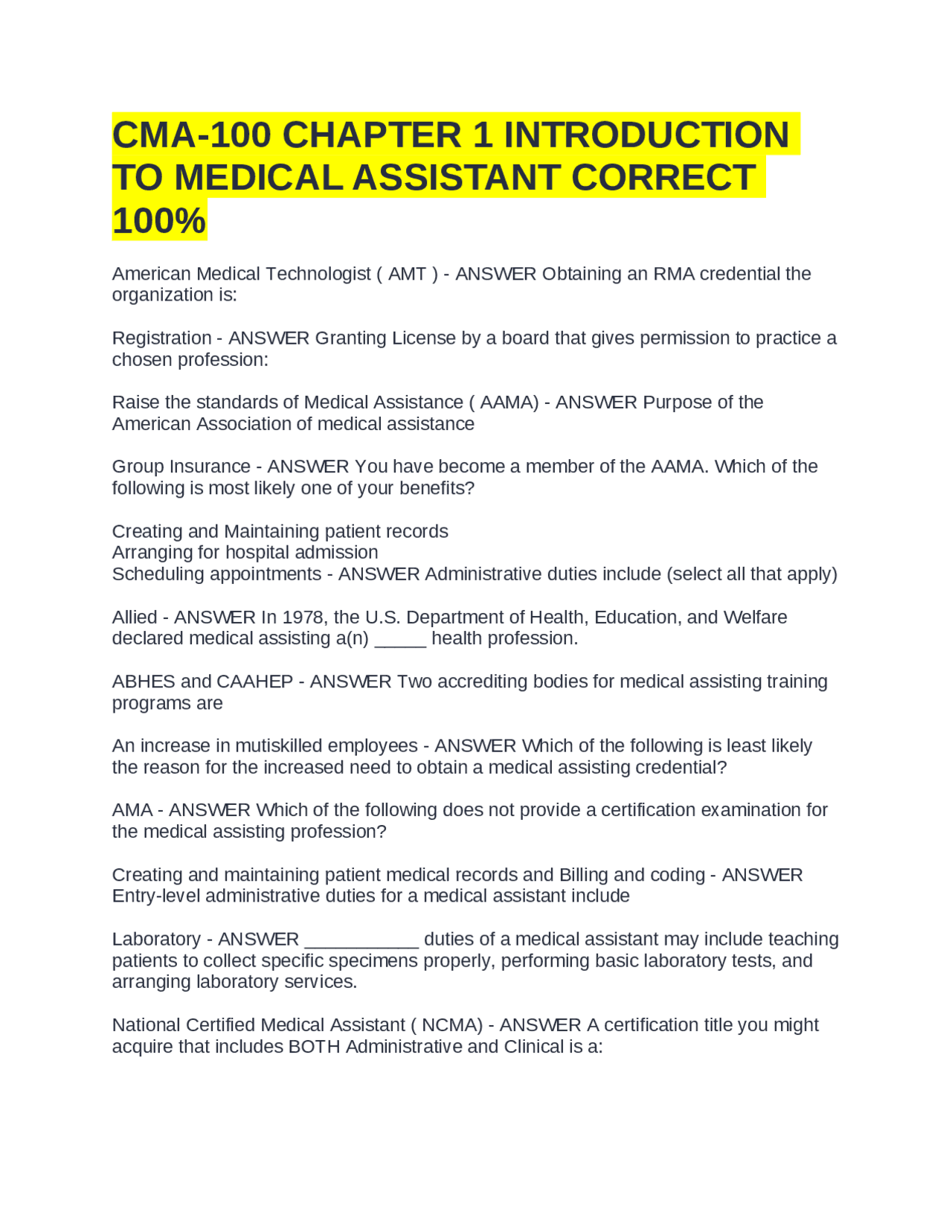 CMA-100 CHAPTER 1 INTRODUCTION TO MEDICAL ASSISTANT CORRECT 100%

American Medical Technologist ( AMT ) - ANSWER Obtaining an RMA credential the organization is:

Registration - ANSWER Granting License by a board that gives permission to practice a chosen profession:

Raise the standards of Medical Assistance ( AAMA) - ANSWER Purpose of the American Association of medical assistance

Group Insurance - ANSWER You have become a member of the AAMA. Which of the following is most likely one of your benefits?

Creating and Maintaining patient records
Arranging for hospital admission
Scheduling appointments - ANSWER Administrative duties include (select all that apply)

Allied - ANSWER In 1978, the U.S. Department of Health, Education, and Welfare declared medical assisting a(n) _____ health profession.

ABHES and CAAHEP - ANSWER Two accrediting bodies for medical assisting training programs are

An increase in mutiskilled employees - ANSWER Which of the following is least likely the reason for the increased need to obtain a medical assisting credential?

AMA - ANSWER Which of the following does not provide a certification examination for the medical assisting profession?

Creating and maintaining patient medical records and Billing and coding - ANSWER Entry-level administrative duties for a medical assistant include

Laboratory - ANSWER ___________ duties of a medical assistant may include teaching patients to collect specific specimens properly, performing basic laboratory tests, and arranging laboratory services.

National Certified Medical Assistant ( NCMA) - ANSWER A certification title you might acquire that includes BOTH Administrative and Clinical is a: